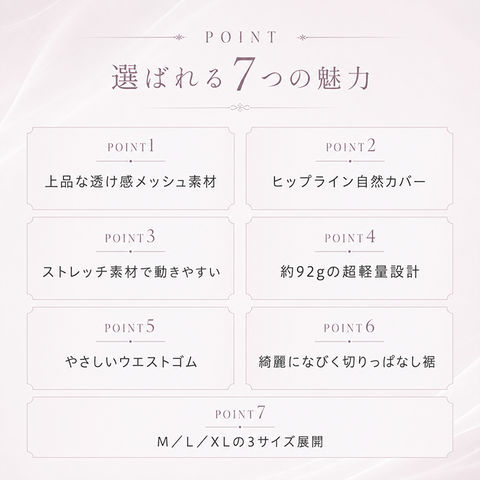 POINT

選ばれる7つの魅力

POINT1

上品な透け感メッシュ素材

POINT2

ヒップライン自然カバー

POINT3

ストレッチ素材で動きやすい

POINT4

約92gの超軽量設計

POINT5

やさしいウエストゴム

POINT6

綺麗になびく切りっぱなし裾

POINT7

M／L／XLの3サイズ展開